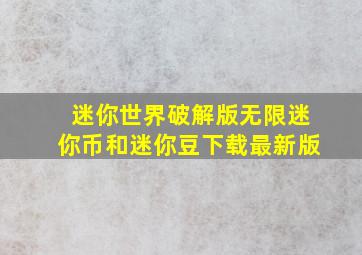 迷你世界破解版无限迷你币和迷你豆下载最新版